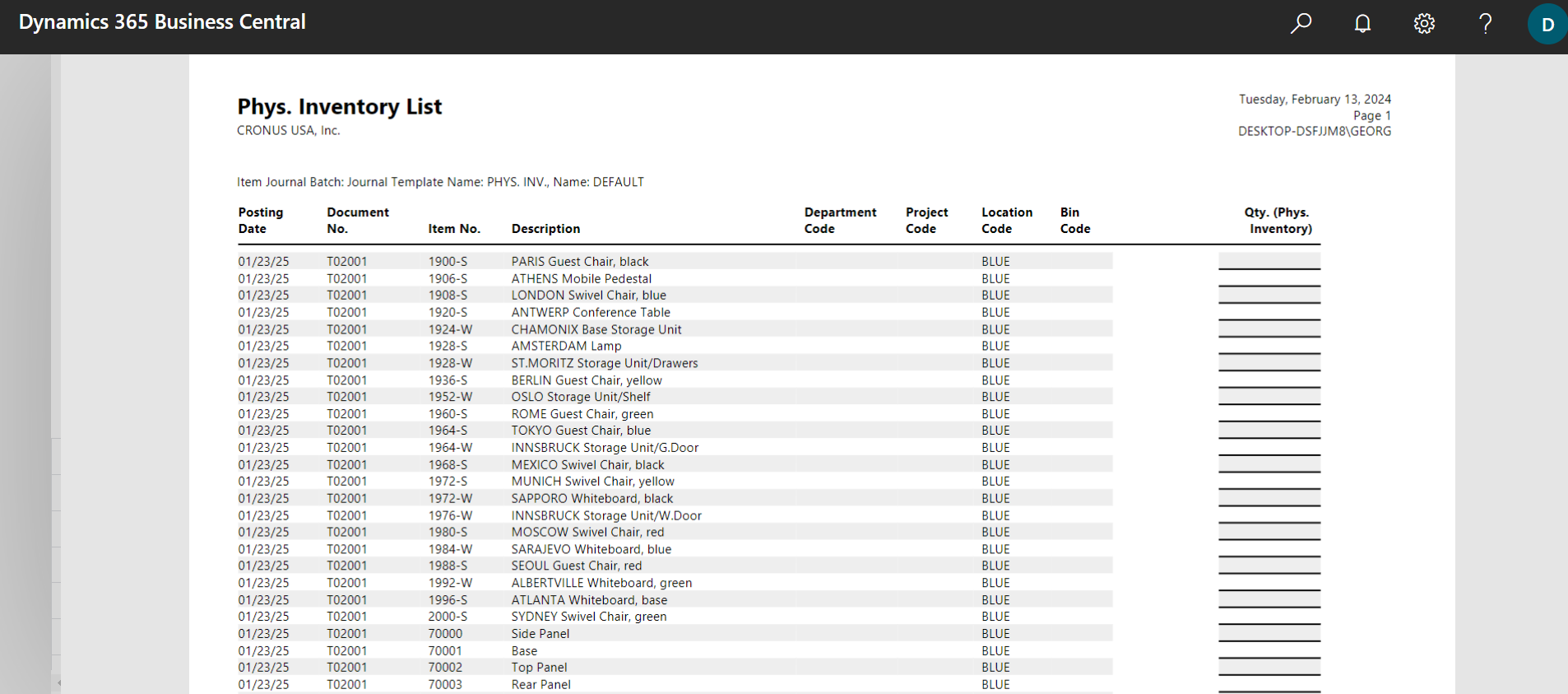 Dynamics 365 Business Central

D

Phys. Inventory List
CRONUS USA, Inc.

Tuesday, February 13, 2024
Page 1
DESKTOP-DSFJJM8\GEORG

Item Journal Batch: Journal Template Name: PHYS. INV., Name: DEFAULT

| Posting Date | Document No. | Item No. | Description | Department Code | Project Code | Location Code | Bin Code | Qty. (Phys. Inventory) |
|---|---|---|---|---|---|---|---|---|
| 01/23/25 | T02001 | 1900-S | PARIS Guest Chair, black | | | BLUE | | |
| 01/23/25 | T02001 | 1906-S | ATHENS Mobile Pedestal | | | BLUE | | |
| 01/23/25 | T02001 | 1908-S | LONDON Swivel Chair, blue | | | BLUE | | |
| 01/23/25 | T02001 | 1920-S | ANTWERP Conference Table | | | BLUE | | |
| 01/23/25 | T02001 | 1924-W | CHAMONIX Base Storage Unit | | | BLUE | | |
| 01/23/25 | T02001 | 1928-S | AMSTERDAM Lamp | | | BLUE | | |
| 01/23/25 | T02001 | 1928-W | ST.MORITZ Storage Unit/Drawers | | | BLUE | | |
| 01/23/25 | T02001 | 1936-S | BERLIN Guest Chair, yellow | | | BLUE | | |
| 01/23/25 | T02001 | 1952-W | OSLO Storage Unit/Shelf | | | BLUE | | |
| 01/23/25 | T02001 | 1960-S | ROME Guest Chair, green | | | BLUE | | |
| 01/23/25 | T02001 | 1964-S | TOKYO Guest Chair, blue | | | BLUE | | |
| 01/23/25 | T02001 | 1964-W | INNSBRUCK Storage Unit/G.Door | | | BLUE | | |
| 01/23/25 | T02001 | 1968-S | MEXICO Swivel Chair, black | | | BLUE | | |
| 01/23/25 | T02001 | 1972-S | MUNICH Swivel Chair, yellow | | | BLUE | | |
| 01/23/25 | T02001 | 1972-W | SAPPORO Whiteboard, black | | | BLUE | | |
| 01/23/25 | T02001 | 1976-W | INNSBRUCK Storage Unit/W.Door | | | BLUE | | |
| 01/23/25 | T02001 | 1980-S | MOSCOW Swivel Chair, red | | | BLUE | | |
| 01/23/25 | T02001 | 1984-W | SARAJEVO Whiteboard, blue | | | BLUE | | |
| 01/23/25 | T02001 | 1988-S | SEOUL Guest Chair, red | | | BLUE | | |
| 01/23/25 | T02001 | 1992-W | ALBERTVILLE Whiteboard, green | | | BLUE | | |
| 01/23/25 | T02001 | 1996-S | ATLANTA Whiteboard, base | | | BLUE | | |
| 01/23/25 | T02001 | 2000-S | SYDNEY Swivel Chair, green | | | BLUE | | |
| 01/23/25 | T02001 | 70000 | Side Panel | | | BLUE | | |
| 01/23/25 | T02001 | 70001 | Base | | | BLUE | | |
| 01/23/25 | T02001 | 70002 | Top Panel | | | BLUE | | |
| 01/23/25 | T02001 | 70003 | Rear Panel | | | BLUE | | |